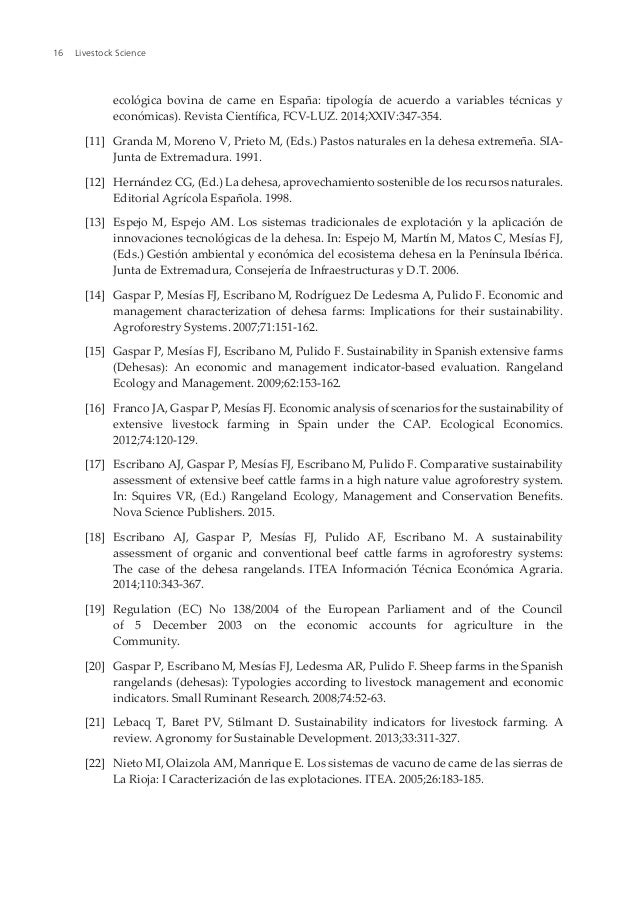 16 Livestock Science

ecológica bovina de carne en España: tipología de acuerdo a variables técnicas y económicas). Revista Científica, FCV-LUZ. 2014;XXIV:347-354.

[11] Granda M, Moreno V, Prieto M, (Eds.) Pastos naturales en la dehesa extremeña. SIA-Junta de Extremadura. 1991.

[12] Hernández CG, (Ed.) La dehesa, aprovechamiento sostenible de los recursos naturales. Editorial Agrícola Española. 1998.

[13] Espejo M, Espejo AM. Los sistemas tradicionales de explotación y la aplicación de innovaciones tecnológicas de la dehesa. In: Espejo M, Martín M, Matos C, Mesías FJ, (Eds.) Gestión ambiental y económica del ecosistema dehesa en la Península Ibérica. Junta de Extremadura, Consejería de Infraestructuras y D.T. 2006.

[14] Gaspar P, Mesías FJ, Escribano M, Rodríguez De Ledesma A, Pulido F. Economic and management characterization of dehesa farms: Implications for their sustainability. Agroforestry Systems. 2007;71:151-162.

[15] Gaspar P, Mesías FJ, Escribano M, Pulido F. Sustainability in Spanish extensive farms (Dehesas): An economic and management indicator-based evaluation. Rangeland Ecology and Management. 2009;62:153-162.

[16] Franco JA, Gaspar P, Mesías FJ. Economic analysis of scenarios for the sustainability of extensive livestock farming in Spain under the CAP. Ecological Economics. 2012;74:120-129.

[17] Escribano AJ, Gaspar P, Mesías FJ, Escribano M, Pulido F. Comparative sustainability assessment of extensive beef cattle farms in a high nature value agroforestry system. In: Squires VR, (Ed.) Rangeland Ecology, Management and Conservation Benefits. Nova Science Publishers. 2015.

[18] Escribano AJ, Gaspar P, Mesías FJ, Pulido AF, Escribano M. A sustainability assessment of organic and conventional beef cattle farms in agroforestry systems: The case of the dehesa rangelands. ITEA Información Técnica Económica Agraria. 2014;110:343-367.

[19] Regulation (EC) No 138/2004 of the European Parliament and of the Council of 5 December 2003 on the economic accounts for agriculture in the Community.

[20] Gaspar P, Escribano M, Mesías FJ, Ledesma AR, Pulido F. Sheep farms in the Spanish rangelands (dehesas): Typologies according to livestock management and economic indicators. Small Ruminant Research. 2008;74:52-63.

[21] Lebacq T, Baret PV, Stilmant D. Sustainability indicators for livestock farming. A review. Agronomy for Sustainable Development. 2013;33:311-327.

[22] Nieto MI, Olaizola AM, Manrique E. Los sistemas de vacuno de carne de las sierras de La Rioja: I Caracterización de las explotaciones. ITEA. 2005;26:183-185.